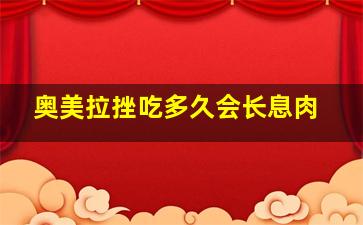 奥美拉挫吃多久会长息肉